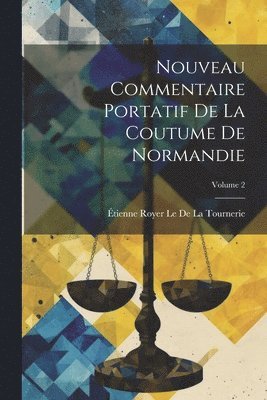 Nouveau Commentaire Portatif De La Coutume De Normandie

Volume 2

Étienne Royer Le De La Tournerie